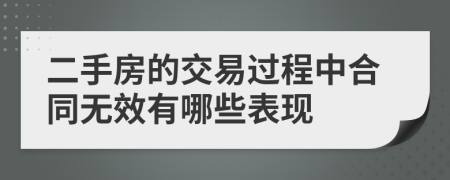 二手房的交易过程中合同无效有哪些表现